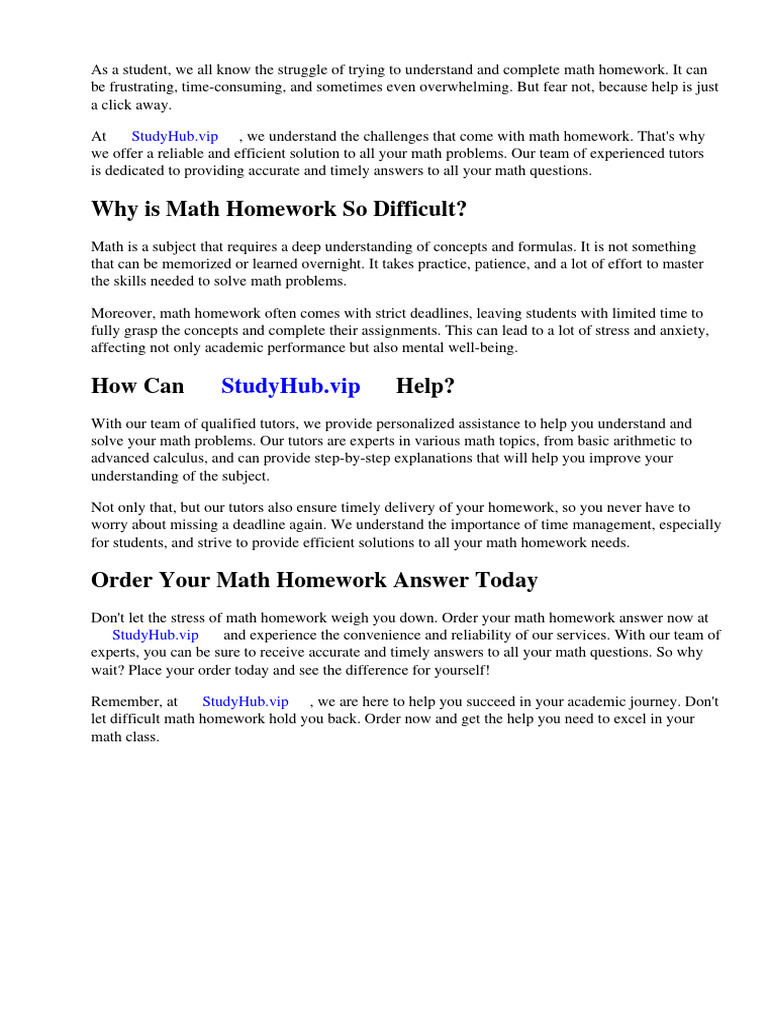 As a student, we all know the struggle of trying to understand and complete math homework. It can be frustrating, time-consuming, and sometimes even overwhelming. But fear not, because help is just a click away.

At StudyHub.vip , we understand the challenges that come with math homework. That's why we offer a reliable and efficient solution to all your math problems. Our team of experienced tutors is dedicated to providing accurate and timely answers to all your math questions.

Why is Math Homework So Difficult?

Math is a subject that requires a deep understanding of concepts and formulas. It is not something that can be memorized or learned overnight. It takes practice, patience, and a lot of effort to master the skills needed to solve math problems.

Moreover, math homework often comes with strict deadlines, leaving students with limited time to fully grasp the concepts and complete their assignments. This can lead to a lot of stress and anxiety, affecting not only academic performance but also mental well-being.

How Can StudyHub.vip Help?

With our team of qualified tutors, we provide personalized assistance to help you understand and solve your math problems. Our tutors are experts in various math topics, from basic arithmetic to advanced calculus, and can provide step-by-step explanations that will help you improve your understanding of the subject.

Not only that, but our tutors also ensure timely delivery of your homework, so you never have to worry about missing a deadline again. We understand the importance of time management, especially for students, and strive to provide efficient solutions to all your math homework needs.

Order Your Math Homework Answer Today

Don't let the stress of math homework weigh you down. Order your math homework answer now at StudyHub.vip and experience the convenience and reliability of our services. With our team of experts, you can be sure to receive accurate and timely answers to all your math questions. So why wait? Place your order today and see the difference for yourself!

Remember, at StudyHub.vip , we are here to help you succeed in your academic journey. Don't let difficult math homework hold you back. Order now and get the help you need to excel in your math class.